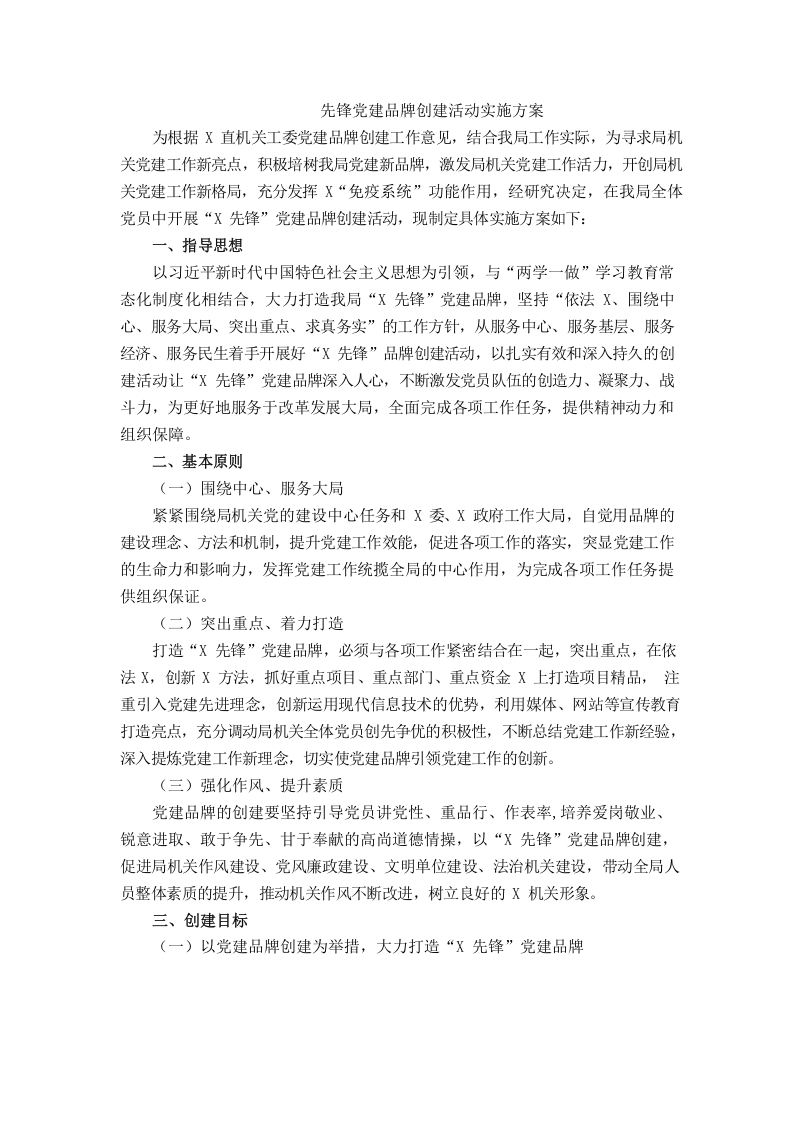 先锋党建品牌创建活动实施方案

为根据 X 直机关工委党建品牌创建工作意见，结合我局工作实际，为寻求局机关党建工作新亮点，积极培树我局党建新品牌，激发局机关党建工作活力，开创局机关党建工作新格局，充分发挥 X“免疫系统”功能作用，经研究决定，在我局全体党员中开展“X 先锋”党建品牌创建活动，现制定具体实施方案如下：

一、指导思想

以习近平新时代中国特色社会主义思想为引领，与“两学一做”学习教育常态化制度化相结合，大力打造我局“X 先锋”党建品牌，坚持“依法 X、围绕中心、服务大局、突出重点、求真务实”的工作方针，从服务中心、服务基层、服务经济、服务民生着手开展好“X 先锋”品牌创建活动，以扎实有效和深入持久的创建活动让“X 先锋”党建品牌深入人心，不断激发党员队伍的创造力、凝聚力、战斗力，为更好地服务于改革发展大局，全面完成各项工作任务，提供精神动力和组织保障。

二、基本原则

（一）围绕中心、服务大局

紧紧围绕局机关党的建设中心任务和 X 委、X 政府工作大局，自觉用品牌的建设理念、方法和机制，提升党建工作效能，促进各项工作的落实，突显党建工作的生命力和影响力，发挥党建工作统揽全局的中心作用，为完成各项工作任务提供组织保证。

（二）突出重点、着力打造

打造“X 先锋”党建品牌，必须与各项工作紧密结合在一起，突出重点，在依法 X，创新 X 方法，抓好重点项目、重点部门、重点资金 X 上打造项目精品， 注重引入党建先进理念，创新运用现代信息技术的优势，利用媒体、网站等宣传教育打造亮点，充分调动局机关全体党员创先争优的积极性，不断总结党建工作新经验，深入提炼党建工作新理念，切实使党建品牌引领党建工作的创新。

（三）强化作风、提升素质

党建品牌的创建要坚持引导党员讲党性、重品行、作表率,培养爱岗敬业、锐意进取、敢于争先、甘于奉献的高尚道德情操，以“X 先锋”党建品牌创建，促进局机关作风建设、党风廉政建设、文明单位建设、法治机关建设，带动全局人员整体素质的提升，推动机关作风不断改进，树立良好的 X 机关形象。

三、创建目标

（一）以党建品牌创建为举措，大力打造“X 先锋”党建品牌